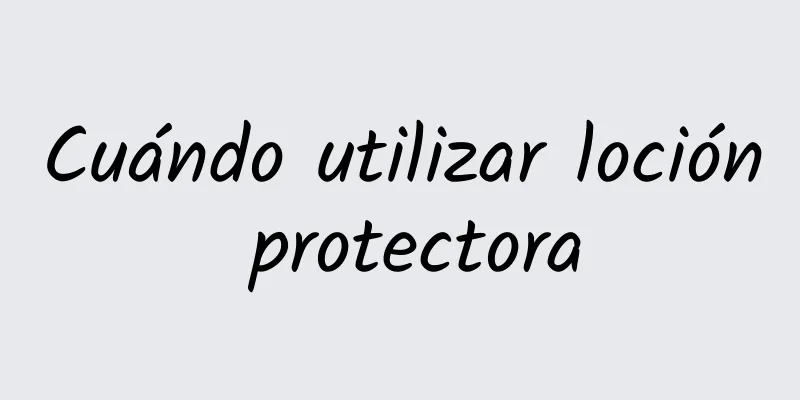 Cuándo utilizar loción protectora